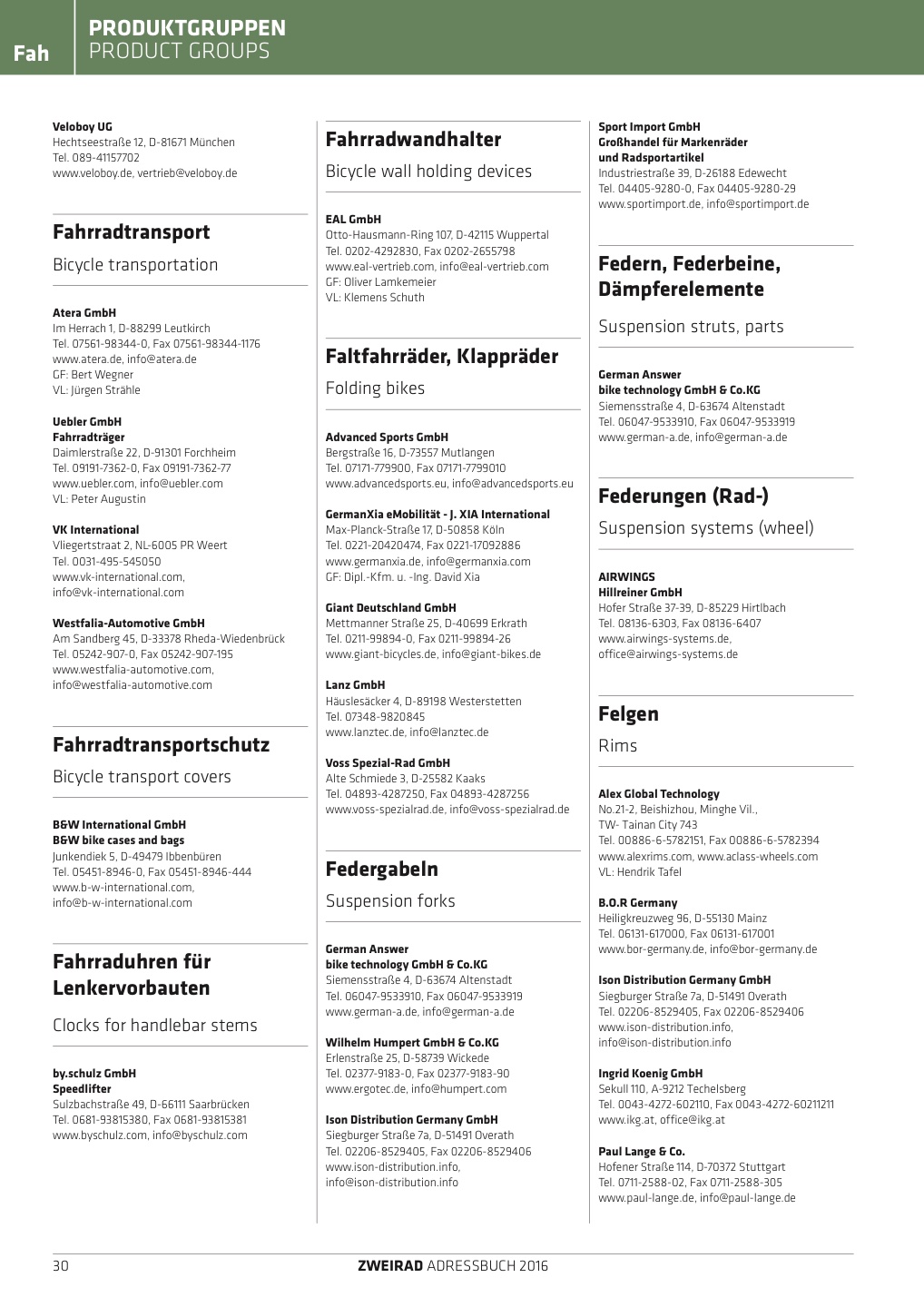 Fah

PRODUKTGRUPPEN
PRODUCT GROUPS

Veloboy UG
Hechtseestraße 12, D-81671 München
Tel. 089-41157702
www.veloboy.de, vertrieb@veloboy.de

Fahrradtransport

Bicycle transportation

Atera GmbH
Im Herrach 1, D-88299 Leutkirch
Tel. 07561-98344-0, Fax 07561-98344-1176
www.atera.de, info@atera.de
GF: Bert Wegner
VL: Jürgen Strähle

Uebler GmbH
Fahrradträger
Daimlerstraße 22, D-91301 Forchheim
Tel. 09191-7362-0, Fax 09191-7362-77
www.uebler.com, info@uebler.com
VL: Peter Augustin

VK International
Vliegertstraat 2, NL-6005 PR Weert
Tel. 0031-495-545050
www.vk-international.com, info@vk-international.com

Westfalia-Automotive GmbH
Am Sandberg 45, D-33378 Rheda-Wiedenbrück
Tel. 05242-907-0, Fax 05242-907-195
www.westfalia-automotive.com, info@westfalia-automotive.com

Fahrradtransportschutz

Bicycle transport covers

B&W International GmbH
B&W bike cases and bags
Junkendiek 5, D-49479 Ibbenbüren
Tel. 05451-8946-0, Fax 05451-8946-444
www.b-w-international.com, info@b-w-international.com

Fahrraduhren für Lenkervorbauten

Clocks for handlebar stems

by.schulz GmbH
Speedlifter
Sulzbachstraße 49, D-66111 Saarbrücken
Tel. 0681-93815380, Fax 0681-93815381
www.byschulz.com, info@byschulz.com

Fahrradwandhalter

Bicycle wall holding devices

EAL GmbH
Otto-Hausmann-Ring 107, D-42115 Wuppertal
Tel. 0202-4292830, Fax 0202-2655798
www.eal-vertrieb.com, info@eal-vertrieb.com
GF: Oliver Lamkemeier
VL: Klemens Schuth

Faltfahrräder, Klappräder

Folding bikes

Advanced Sports GmbH
Bergstraße 16, D-73557 Mutlangen
Tel. 07171-779900, Fax 07171-7799010
www.advancedsports.eu, info@advancedsports.eu

GermanXia eMobilität - J. XIA International
Max-Planck-Straße 17, D-50858 Köln
Tel. 0221-20420474, Fax 0221-17092886
www.germanxia.de, info@germanxia.com
GF: Dipl.-Kfm. u. -Ing. David Xia

Giant Deutschland GmbH
Mettmanner Straße 25, D-40699 Erkrath
Tel. 0211-99894-0, Fax 0211-99894-26
www.giant-bicycles.de, info@giant-bikes.de

Lanz GmbH
Häuslesäcker 4, D-89198 Westerstetten
Tel. 07348-9820845
www.lanztec.de, info@lanztec.de

Voss Spezial-Rad GmbH
Alte Schmiede 3, D-25582 Kaaks
Tel. 04893-4287250, Fax 04893-4287256
www.voss-spezialrad.de, info@voss-spezialrad.de

Federgabeln

Suspension forks

German Answer
bike technology GmbH & Co.KG
Siemensstraße 4, D-63674 Altenstadt
Tel. 06047-9533910, Fax 06047-9533919
www.german-a.de, info@german-a.de

Wilhelm Humpert GmbH & Co.KG
Erlenstraße 25, D-58739 Wickede
Tel. 02377-9183-0, Fax 02377-9183-90
www.ergotec.de, info@humpert.com

Ison Distribution Germany GmbH
Siegburger Straße 7a, D-51491 Overath
Tel. 02206-8529405, Fax 02206-8529406
www.ison-distribution.info, info@ison-distribution.info

Sport Import GmbH
Großhandel für Markenräder und Radsportartikel
Industriestraße 39, D-26188 Edewecht
Tel. 04405-9280-0, Fax 04405-9280-29
www.sportimport.de, info@sportimport.de

Federn, Federbeine, Dämpferelemente

Suspension struts, parts

German Answer
bike technology GmbH & Co.KG
Siemensstraße 4, D-63674 Altenstadt
Tel. 06047-9533910, Fax 06047-9533919
www.german-a.de, info@german-a.de

Federungen (Rad-)

Suspension systems (wheel)

AIRWINGS
Hillreiner GmbH
Hofer Straße 37-39, D-85229 Hirtlbach
Tel. 08136-6303, Fax 08136-6407
www.airwings-systems.de, office@airwings-systems.de

Felgen

Rims

Alex Global Technology
No.21-2, Beishizhou, Minghe Vil., TW- Tainan City 743
Tel. 00886-6-5782151, Fax 00886-6-5782394
www.alexrims.com, www.aclass-wheels.com
VL: Hendrik Tafel

B.O.R Germany
Heiligkreuzweg 96, D-55130 Mainz
Tel. 06131-617000, Fax 06131-617001
www.bor-germany.de, info@bor-germany.de

Ison Distribution Germany GmbH
Siegburger Straße 7a, D-51491 Overath
Tel. 02206-8529405, Fax 02206-8529406
www.ison-distribution.info, info@ison-distribution.info

Ingrid Koenig GmbH
Sekull 110, A-9212 Techelsberg
Tel. 0043-4272-602110, Fax 0043-4272-60211211
www.ikg.at, office@ikg.at

Paul Lange & Co.
Hofener Straße 114, D-70372 Stuttgart
Tel. 0711-2588-02, Fax 0711-2588-305
www.paul-lange.de, info@paul-lange.de

30

ZWEIRAD ADRESSBUCH 2016